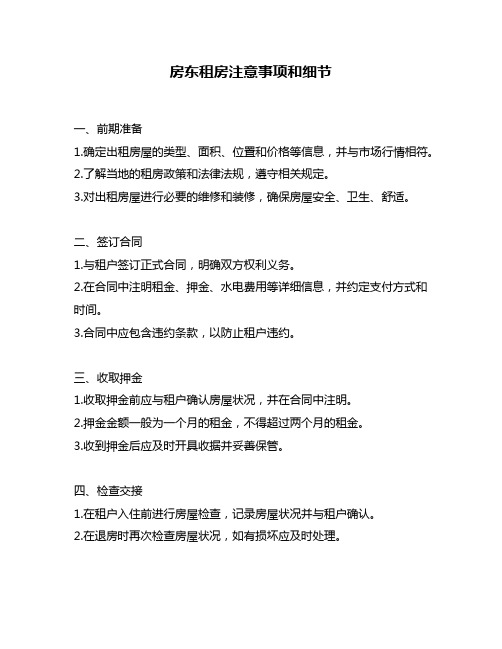 房东租房注意事项和细节

一、前期准备

1.确定出租房屋的类型、面积、位置和价格等信息，并与市场行情相符。

2.了解当地的租房政策和法律法规，遵守相关规定。

3.对出租房屋进行必要的维修和装修，确保房屋安全、卫生、舒适。

二、签订合同

1.与租户签订正式合同，明确双方权利义务。

2.在合同中注明租金、押金、水电费用等详细信息，并约定支付方式和时间。

3.合同中应包含违约条款，以防止租户违约。

三、收取押金

1.收取押金前应与租户确认房屋状况，并在合同中注明。

2.押金金额一般为一个月的租金，不得超过两个月的租金。

3.收到押金后应及时开具收据并妥善保管。

四、检查交接

1.在租户入住前进行房屋检查，记录房屋状况并与租户确认。

2.在退房时再次检查房屋状况，如有损坏应及时处理。